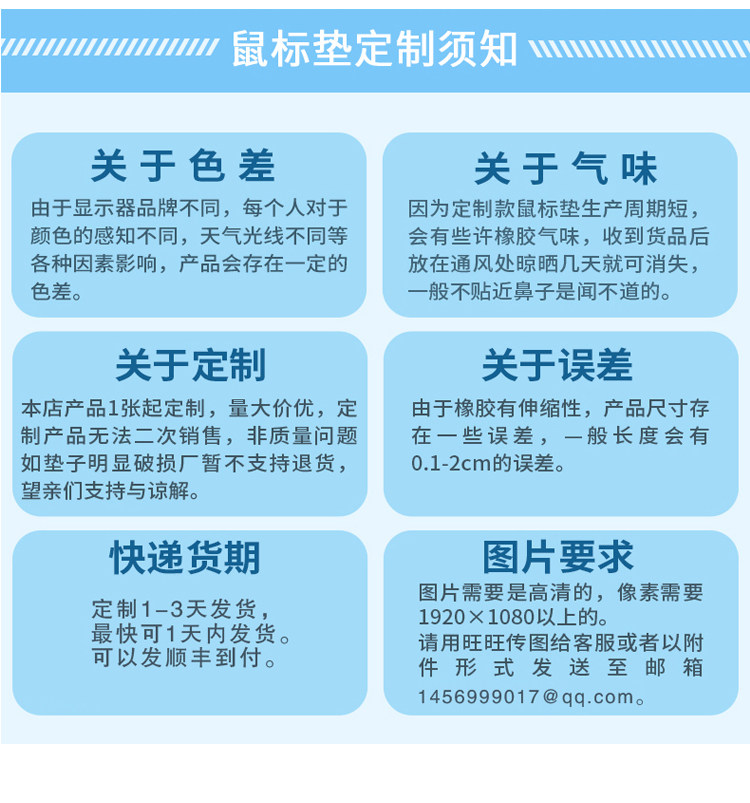 鼠标垫定制须知

关于色差

由于显示器品牌不同，每个人对于颜色的感知不同，天气光线不同等各种因素影响，产品会存在一定的色差。

关于气味

因为定制款鼠标垫生产周期短，会有些许橡胶气味，收到货品后放在通风处晾晒几天就可消失，一般不贴近鼻子是闻不道的。

关于定制

本店产品1张起定制，量大价优，定制产品无法二次销售，非质量问题如垫子明显破损厂暂不支持退货，望亲们支持与谅解。

关于误差

由于橡胶有伸缩性，产品尺寸存在一些误差，一般长度会有0.1-2cm的误差。

快递货期

定制1–3天发货，
最快可1天内发货。
可以发顺丰到付。

图片要求

图片需要是高清的，像素需要1920×1080以上的。
请用旺旺传图给客服或者以附件形式发送至邮箱1456999017@qq.com。